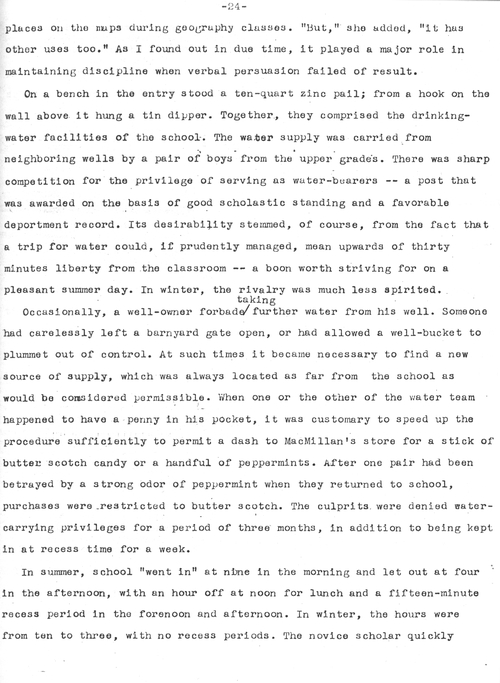 -24-

places on the maps during geography classes. "But," she added, "it has other uses too." As I found out in due time, it played a major role in maintaining discipline when verbal persuasion failed of result.

On a bench in the entry stood a ten-quart zinc pail; from a hook on the wall above it hung a tin dipper. Together, they comprised the drinking-water facilities of the school. The water supply was carried from neighboring wells by a pair of boys from the upper grades. There was sharp competition for the privilege of serving as water-bearers -- a post that was awarded on the basis of good scholastic standing and a favorable deportment record. Its desirability stemmed, of course, from the fact that a trip for water could, if prudently managed, mean upwards of thirty minutes liberty from the classroom -- a boon worth striving for on a pleasant summer day. In winter, the rivalry was much less spirited.

Occasionally, a well-owner forbade taking further water from his well. Someone had carelessly left a barnyard gate open, or had allowed a well-bucket to plummet out of control. At such times it became necessary to find a new source of supply, which was always located as far from the school as would be considered permissible. When one or the other of the water team happened to have a penny in his pocket, it was customary to speed up the procedure sufficiently to permit a dash to MacMillan's store for a stick of butter scotch candy or a handful of peppermints. After one pair had been betrayed by a strong odor of peppermint when they returned to school, purchases were restricted to butter scotch. The culprits were denied water-carrying privileges for a period of three months, in addition to being kept in at recess time for a week.

In summer, school "went in" at nine in the morning and let out at four in the afternoon, with an hour off at noon for lunch and a fifteen-minute recess period in the forenoon and afternoon. In winter, the hours were from ten to three, with no recess periods. The novice scholar quickly